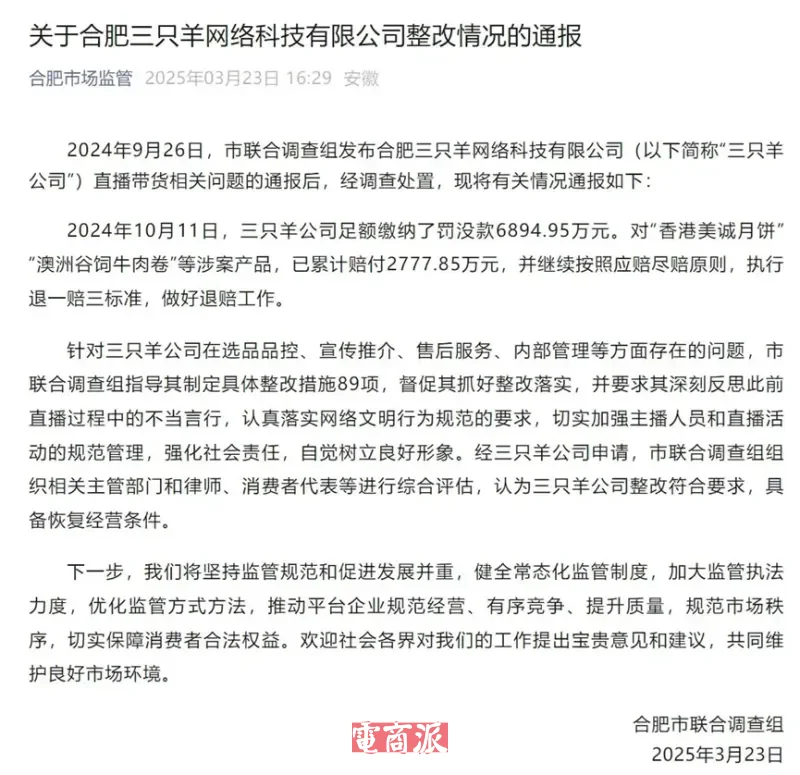 关于合肥三只羊网络科技有限公司整改情况的通报

合肥市场监管 2025年03月23日 16:29 安徽

2024年9月26日，市联合调查组发布合肥三只羊网络科技有限公司（以下简称“三只羊公司”）直播带货相关问题的通报后，经调查处置，现将有关情况通报如下：

2024年10月11日，三只羊公司足额缴纳了罚没款6894.95万元。对“香港美诚月饼”“澳洲谷饲牛肉卷”等涉案产品，已累计赔付2777.85万元，并继续按照应赔尽赔原则，执行退一赔三标准，做好退赔工作。

针对三只羊公司在选品品控、宣传推介、售后服务、内部管理等方面存在的问题，市联合调查组指导其制定具体整改措施89项，督促其抓好整改落实，并要求其深刻反思此前直播过程中的不当言行，认真落实网络文明行为规范的要求，切实加强主播人员和直播活动的规范管理，强化社会责任，自觉树立良好形象。经三只羊公司申请，市联合调查组组织相关主管部门和律师、消费者代表等进行综合评估，认为三只羊公司整改符合要求，具备恢复经营条件。

下一步，我们将坚持监管规范和促进发展并重，健全常态化监管制度，加大监管执法力度，优化监管方式方法，推动平台企业规范经营、有序竞争、提升质量，规范市场秩序，切实保障消费者合法权益。欢迎社会各界对我们的工作提出宝贵意见和建议，共同维护良好市场环境。

合肥市联合调查组
電商派
2025年3月23日